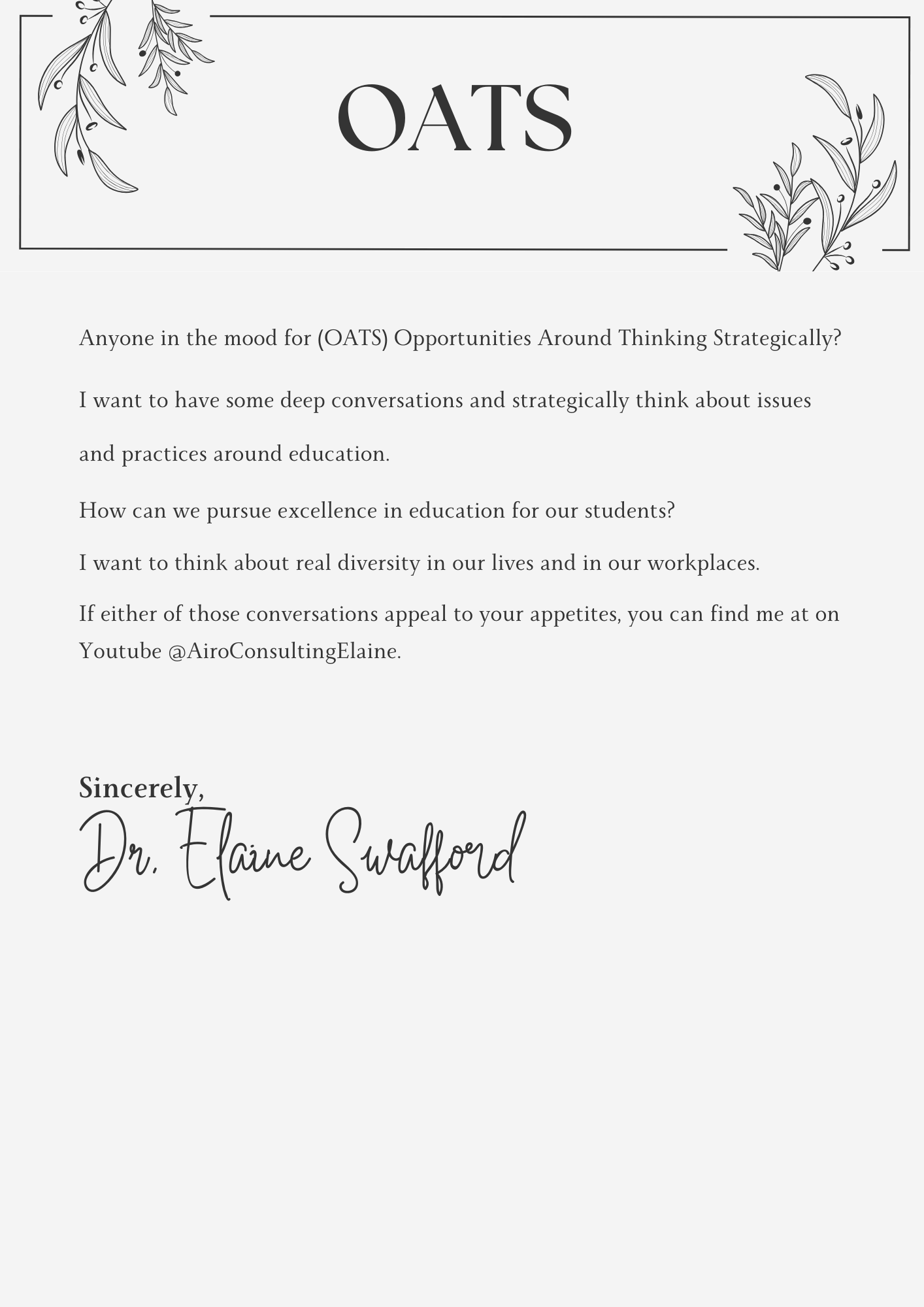 OATS

Anyone in the mood for (OATS) Opportunities Around Thinking Strategically?

I want to have some deep conversations and strategically think about issues and practices around education.

How can we pursue excellence in education for our students?

I want to think about real diversity in our lives and in our workplaces.

If either of those conversations appeal to your appetites, you can find me at on Youtube @AiroConsultingElaine.

Sincerely,
Dr. Elaine Swafford